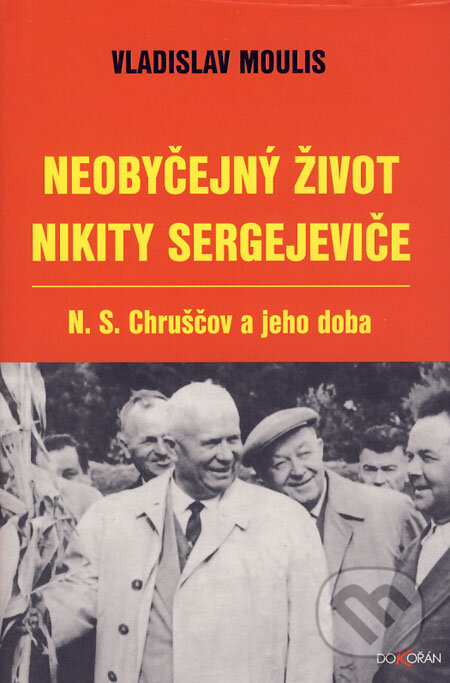 VLADISLAV MOULIS

NEOBYČEJNÝ ŽIVOT NIKITY SERGEJEVIČE

N. S. Chruščov a jeho doba

DOKOŘÁN